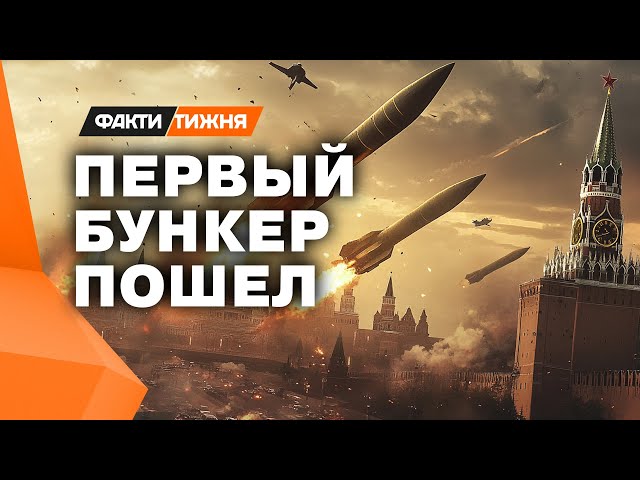 ФАКТИ ТИЖНЯ

ПЕРВЫЙ БУНКЕР ПОШЕЛ